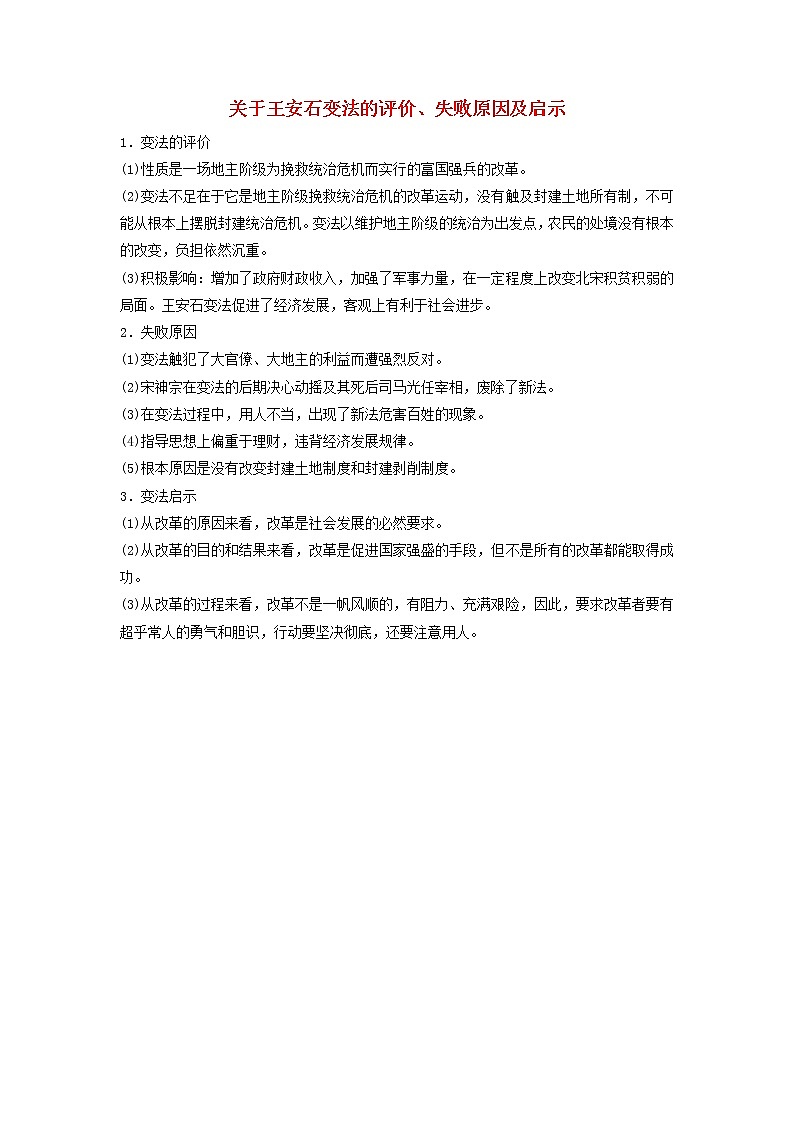 关于王安石变法的评价、失败原因及启示

1．变法的评价

⑴性质是一场地主阶级为挽救统治危机而实行的富国强兵的改革。

⑵变法不足在于它是地主阶级挽救统治危机的改革运动，没有触及封建土地所有制，不可能从根本上摆脱封建统治危机。变法以维护地主阶级的统治为出发点，农民的处境没有根本的改变，负担依然沉重。

⑶积极影响：增加了政府财政收入，加强了军事力量，在一定程度上改变北宋积贫积弱的局面。王安石变法促进了经济发展，客观上有利于社会进步。

2．失败原因

⑴变法触犯了大官僚、大地主的利益而遭强烈反对。

⑵宋神宗在变法的后期决心动摇及其死后司马光任宰相，废除了新法。

⑶在变法过程中，用人不当，出现了新法危害百姓的现象。

⑷指导思想上偏重于理财，违背经济发展规律。

⑸根本原因是没有改变封建土地制度和封建剥削制度。

3．变法启示

⑴从改革的原因来看，改革是社会发展的必然要求。

⑵从改革的目的和结果来看，改革是促进国家强盛的手段，但不是所有的改革都能取得成功。

⑶从改革的过程来看，改革不是一帆风顺的，有阻力、充满艰险，因此，要求改革者要有超乎常人的勇气和胆识，行动要坚决彻底，还要注意用人。